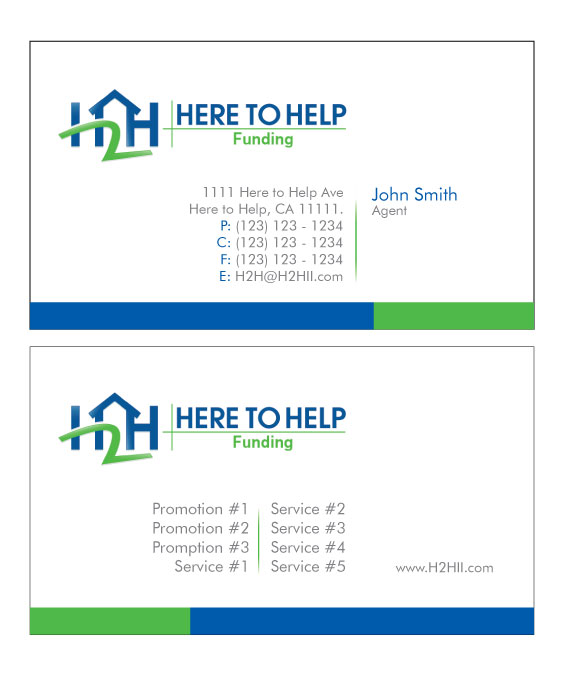 H2H HERE TO HELP
Funding

1111 Here to Help Ave
Here to Help, CA 11111.
P: (123) 123 - 1234
C: (123) 123 - 1234
F: (123) 123 - 1234
E: H2H@H2HII.com

John Smith
Agent

H2H HERE TO HELP
Funding

Promotion #1
Promotion #2
Promption #3
Service #1

Service #2
Service #3
Service #4
Service #5

www.H2HII.com